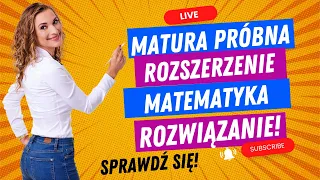 LIVE
MATURA PRÓBNA
ROZSZERZENIE
MATEMATYKA
ROZWIĄZANIE!
SUBSCRIBE
SPRAWDŹ SIĘ!